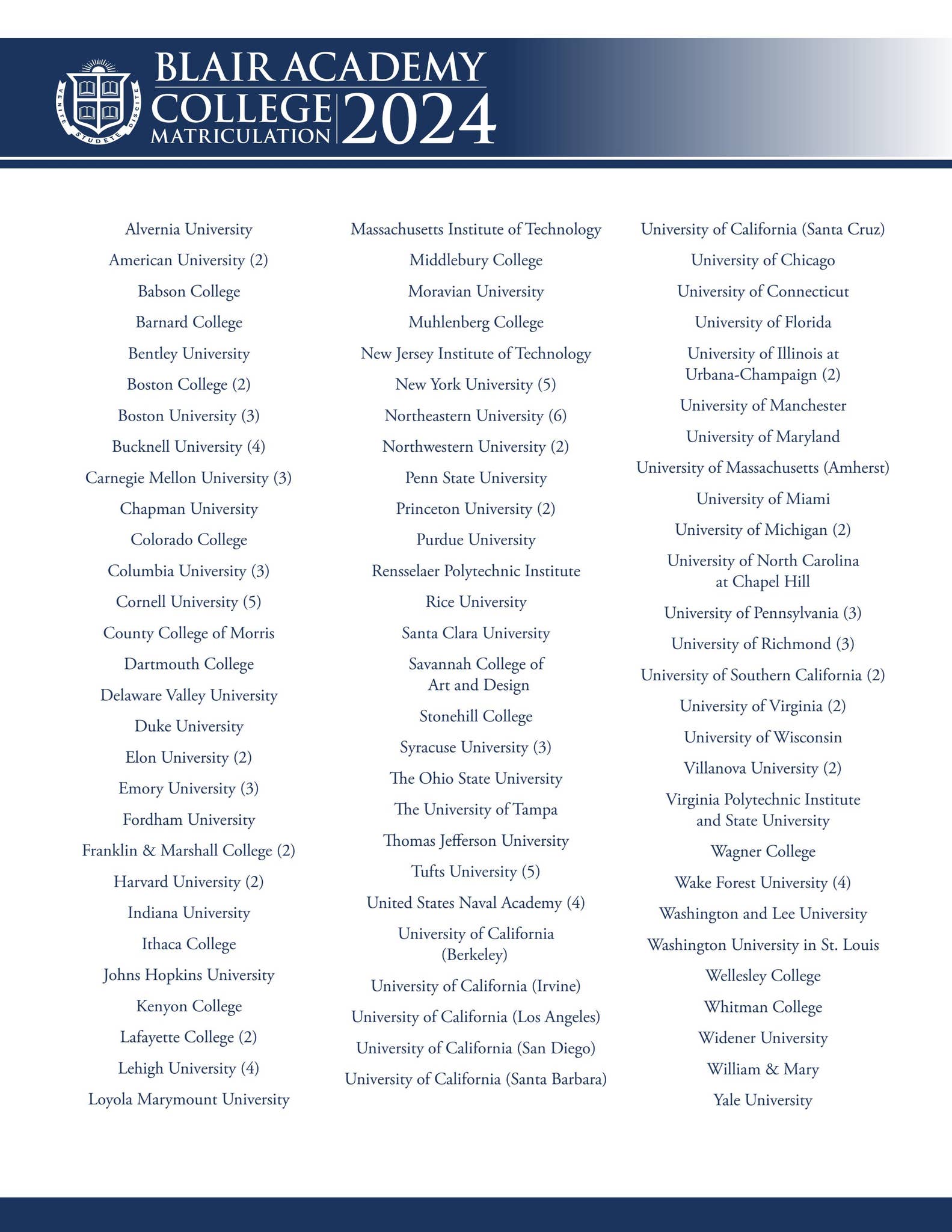 VENITE STUDETE DISCITE

BLAIR ACADEMY
COLLEGE MATRICULATION 2024

Alvernia University
American University (2)
Babson College
Barnard College
Bentley University
Boston College (2)
Boston University (3)
Bucknell University (4)
Carnegie Mellon University (3)
Chapman University
Colorado College
Columbia University (3)
Cornell University (5)
County College of Morris
Dartmouth College
Delaware Valley University
Duke University
Elon University (2)
Emory University (3)
Fordham University
Franklin & Marshall College (2)
Harvard University (2)
Indiana University
Ithaca College
Johns Hopkins University
Kenyon College
Lafayette College (2)
Lehigh University (4)
Loyola Marymount University

Massachusetts Institute of Technology
Middlebury College
Moravian University
Muhlenberg College
New Jersey Institute of Technology
New York University (5)
Northeastern University (6)
Northwestern University (2)
Penn State University
Princeton University (2)
Purdue University
Rensselaer Polytechnic Institute
Rice University
Santa Clara University
Savannah College of Art and Design
Stonehill College
Syracuse University (3)
The Ohio State University
The University of Tampa
Thomas Jefferson University
Tufts University (5)
United States Naval Academy (4)
University of California (Berkeley)
University of California (Irvine)
University of California (Los Angeles)
University of California (San Diego)
University of California (Santa Barbara)

University of California (Santa Cruz)
University of Chicago
University of Connecticut
University of Florida
University of Illinois at Urbana-Champaign (2)
University of Manchester
University of Maryland
University of Massachusetts (Amherst)
University of Miami
University of Michigan (2)
University of North Carolina at Chapel Hill
University of Pennsylvania (3)
University of Richmond (3)
University of Southern California (2)
University of Virginia (2)
University of Wisconsin
Villanova University (2)
Virginia Polytechnic Institute and State University
Wagner College
Wake Forest University (4)
Washington and Lee University
Washington University in St. Louis
Wellesley College
Whitman College
Widener University
William & Mary
Yale University